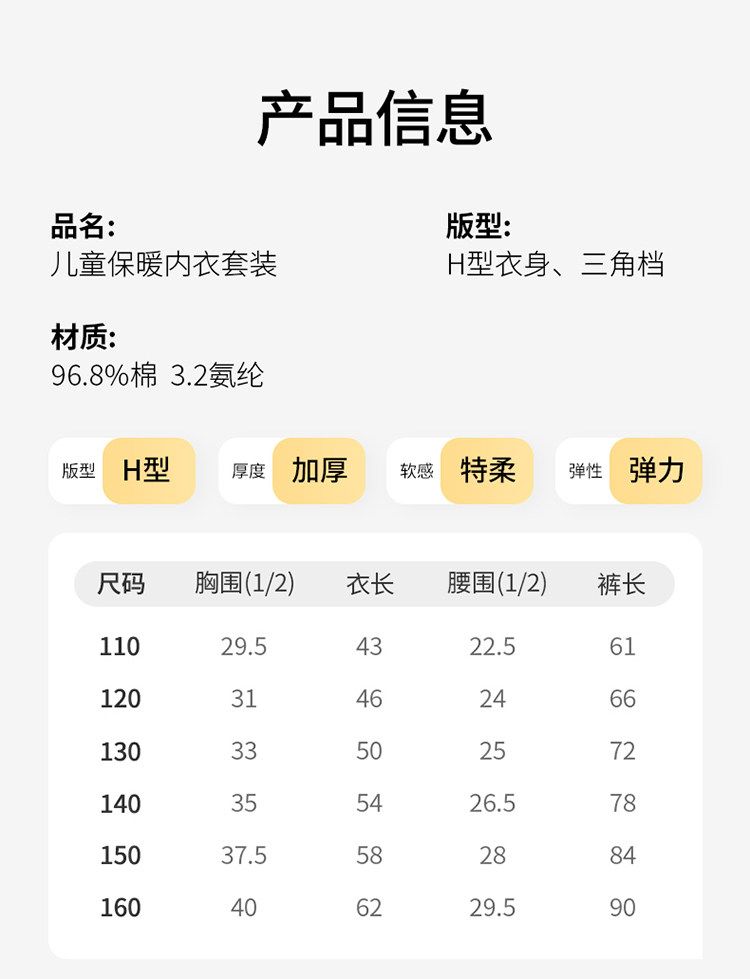 产品信息

品名:
儿童保暖内衣套装

版型:
H型衣身、三角档

材质:
96.8%棉 3.2氨纶

版型 H型

厚度 加厚

软感 特柔

弹性 弹力

| 尺码 | 胸围(1/2) | 衣长 | 腰围(1/2) | 裤长 |
|---|---|---|---|---|
| 110 | 29.5 | 43 | 22.5 | 61 |
| 120 | 31 | 46 | 24 | 66 |
| 130 | 33 | 50 | 25 | 72 |
| 140 | 35 | 54 | 26.5 | 78 |
| 150 | 37.5 | 58 | 28 | 84 |
| 160 | 40 | 62 | 29.5 | 90 |